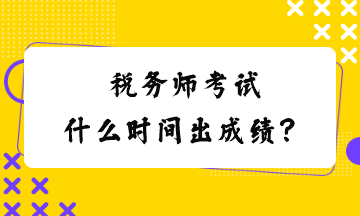 税务师考试
什么时间出成绩？